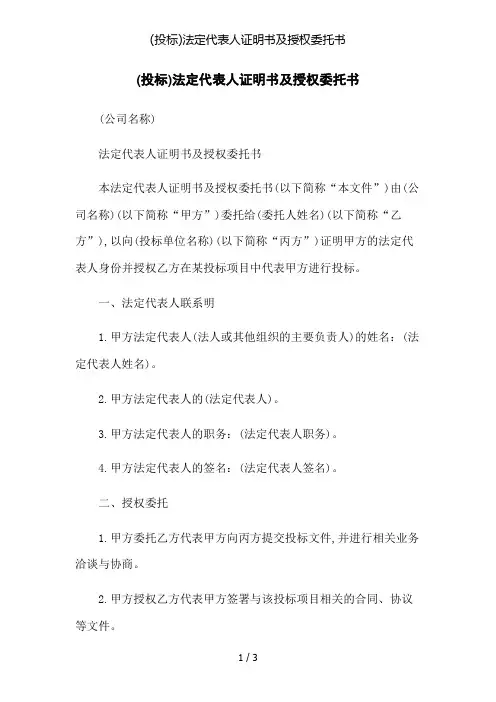 (投标)法定代表人证明书及授权委托书

(投标)法定代表人证明书及授权委托书

(公司名称)

法定代表人证明书及授权委托书

本法定代表人证明书及授权委托书(以下简称“本文件”)由(公司名称)(以下简称“甲方”)委托给(委托人姓名)(以下简称“乙方”),以向(投标单位名称)(以下简称“丙方”)证明甲方的法定代表人身份并授权乙方在某投标项目中代表甲方进行投标。

一、法定代表人联系明

1.甲方法定代表人(法人或其他组织的主要负责人)的姓名:(法定代表人姓名)。

2.甲方法定代表人的(法定代表人)。

3.甲方法定代表人的职务:(法定代表人职务)。

4.甲方法定代表人的签名:(法定代表人签名)。

二、授权委托

1.甲方委托乙方代表甲方向丙方提交投标文件,并进行相关业务洽谈与协商。

2.甲方授权乙方代表甲方签署与该投标项目相关的合同、协议等文件。

1 / 3